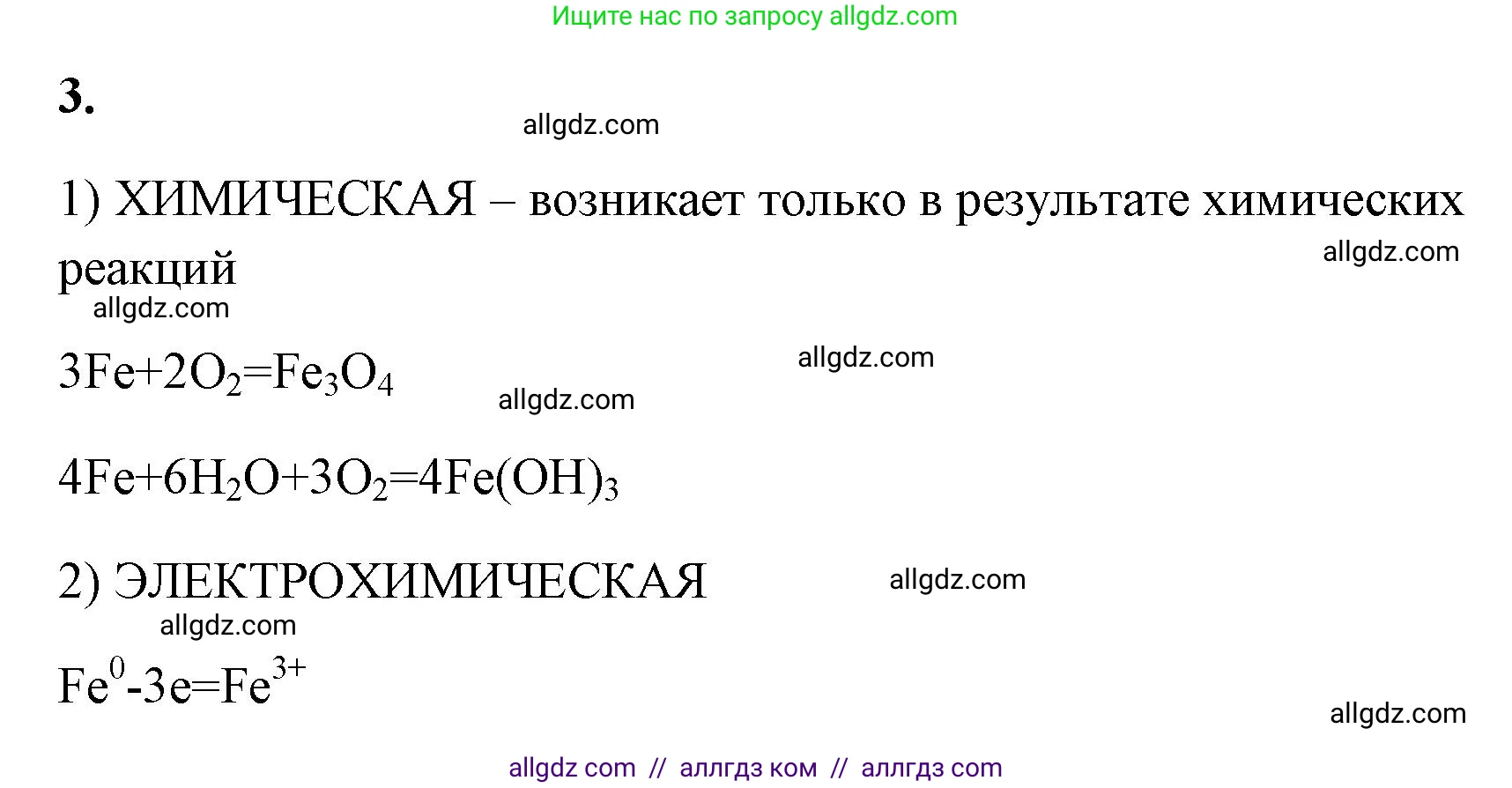 Ищите нас по запросу allgdz.com

3.

allgdz.com

1) ХИМИЧЕСКАЯ – возникает только в результате химических реакций

allgdz.com

allgdz.com

$3Fe+2O_2=Fe_3O_4$

allgdz.com

allgdz.com

$4Fe+6H_2O+3O_2=4Fe(OH)_3$

2) ЭЛЕКТРОХИМИЧЕСКАЯ

allgdz.com

allgdz.com

$Fe^0-3e=Fe^{3+}$

allgdz.com

allgdz com // аллгдз ком // аллгдз com